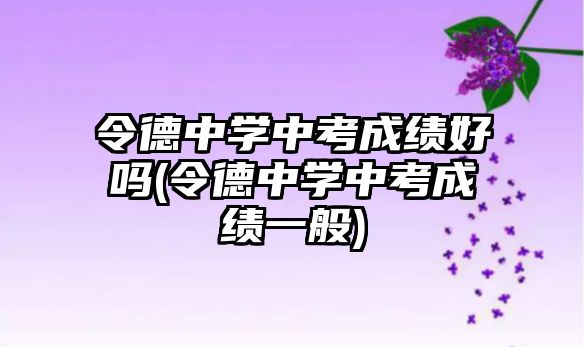 令德中学中考成绩好吗(令德中学中考成绩一般)